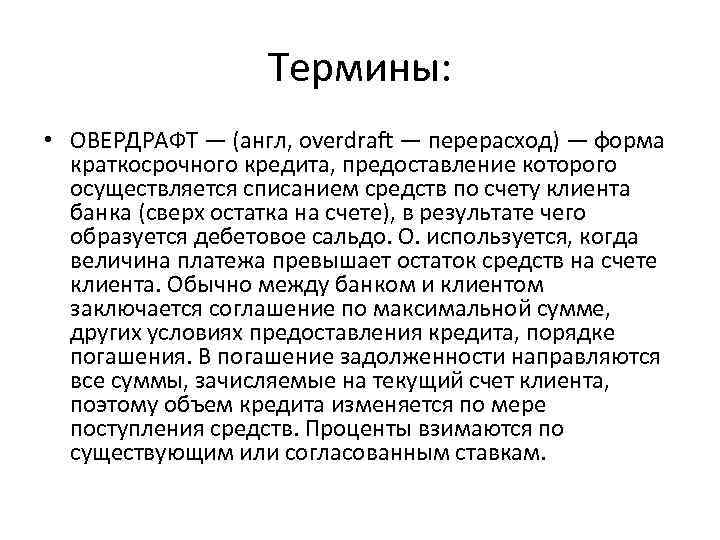 Термины:

• ОВЕРДРАФТ — (англ, overdraft — перерасход) — форма краткосрочного кредита, предоставление которого осуществляется списанием средств по счету клиента банка (сверх остатка на счете), в результате чего образуется дебетовое сальдо. О. используется, когда величина платежа превышает остаток средств на счете клиента. Обычно между банком и клиентом заключается соглашение по максимальной сумме, других условиях предоставления кредита, порядке погашения. В погашение задолженности направляются все суммы, зачисляемые на текущий счет клиента, поэтому объем кредита изменяется по мере поступления средств. Проценты взимаются по существующим или согласованным ставкам.